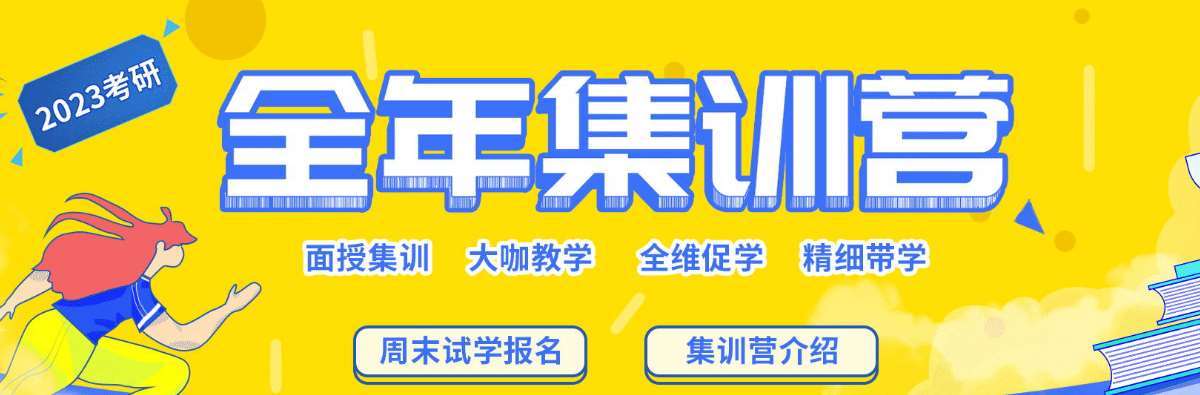 2023考研

全年集训营

面授集训　大咖教学　全维促学　精细带学

周末试学报名

集训营介绍